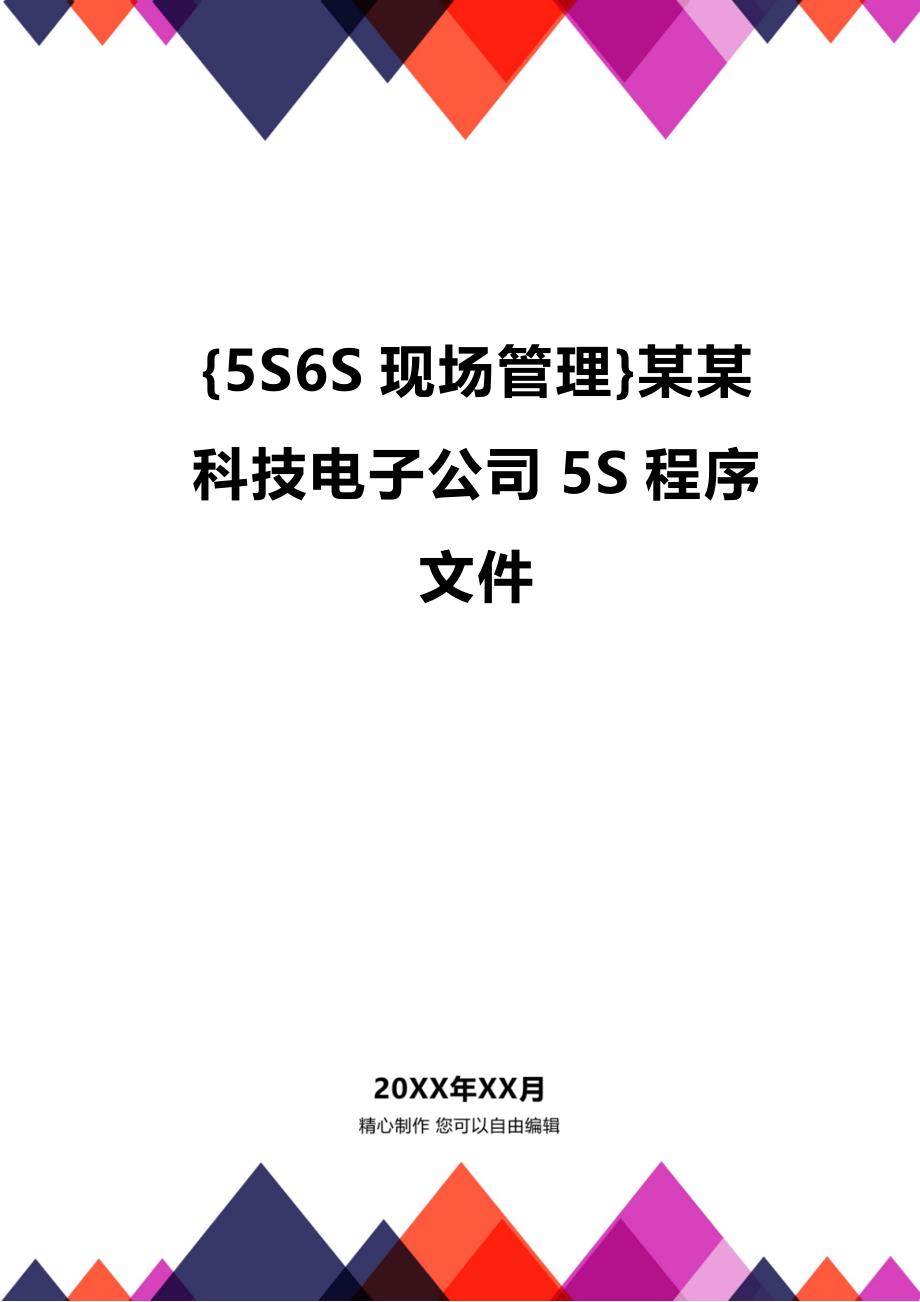 {5S6S 现场管理}某某科技电子公司 5S 程序文件

20XX年XX月
精心制作 您可以自由编辑